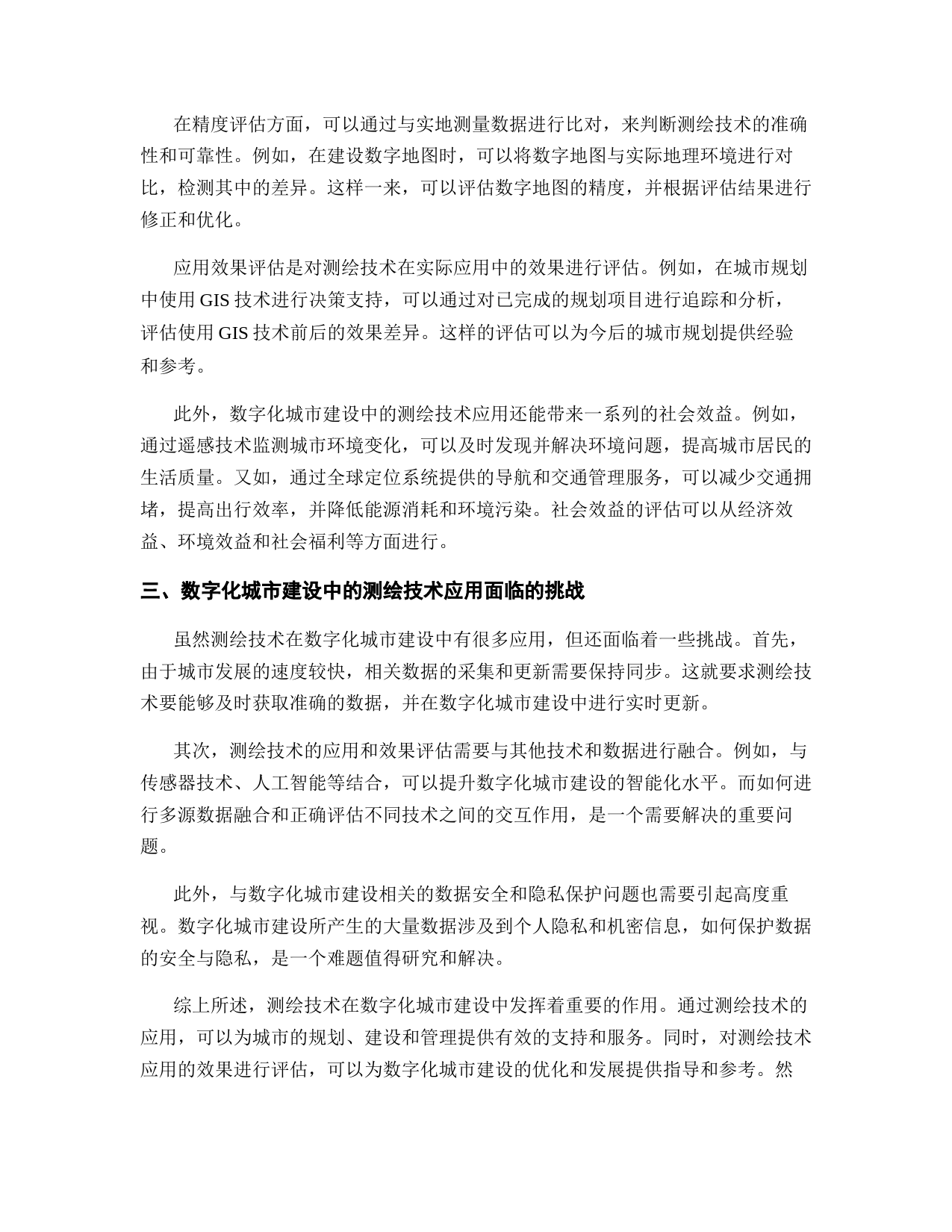 在精度评估方面，可以通过与实地测量数据进行比对，来判断测绘技术的准确性和可靠性。例如，在建设数字地图时，可以将数字地图与实际地理环境进行对比，检测其中的差异。这样一来，可以评估数字地图的精度，并根据评估结果进行修正和优化。

应用效果评估是对测绘技术在实际应用中的效果进行评估。例如，在城市规划中使用 GIS 技术进行决策支持，可以通过对已完成的规划项目进行追踪和分析，评估使用 GIS 技术前后的效果差异。这样的评估可以为今后的城市规划提供经验和参考。

此外，数字化城市建设中的测绘技术应用还能带来一系列的社会效益。例如，通过遥感技术监测城市环境变化，可以及时发现并解决环境问题，提高城市居民的生活质量。又如，通过全球定位系统提供的导航和交通管理服务，可以减少交通拥堵，提高出行效率，并降低能源消耗和环境污染。社会效益的评估可以从经济效益、环境效益和社会福利等方面进行。

三、数字化城市建设中的测绘技术应用面临的挑战

虽然测绘技术在数字化城市建设中有很多应用，但还面临着一些挑战。首先，由于城市发展的速度较快，相关数据的采集和更新需要保持同步。这就要求测绘技术要能够及时获取准确的数据，并在数字化城市建设中进行实时更新。

其次，测绘技术的应用和效果评估需要与其他技术和数据进行融合。例如，与传感器技术、人工智能等结合，可以提升数字化城市建设的智能化水平。而如何进行多源数据融合和正确评估不同技术之间的交互作用，是一个需要解决的重要问题。

此外，与数字化城市建设相关的数据安全和隐私保护问题也需要引起高度重视。数字化城市建设所产生的大量数据涉及到个人隐私和机密信息，如何保护数据的安全与隐私，是一个难题值得研究和解决。

综上所述，测绘技术在数字化城市建设中发挥着重要的作用。通过测绘技术的应用，可以为城市的规划、建设和管理提供有效的支持和服务。同时，对测绘技术应用的效果进行评估，可以为数字化城市建设的优化和发展提供指导和参考。然